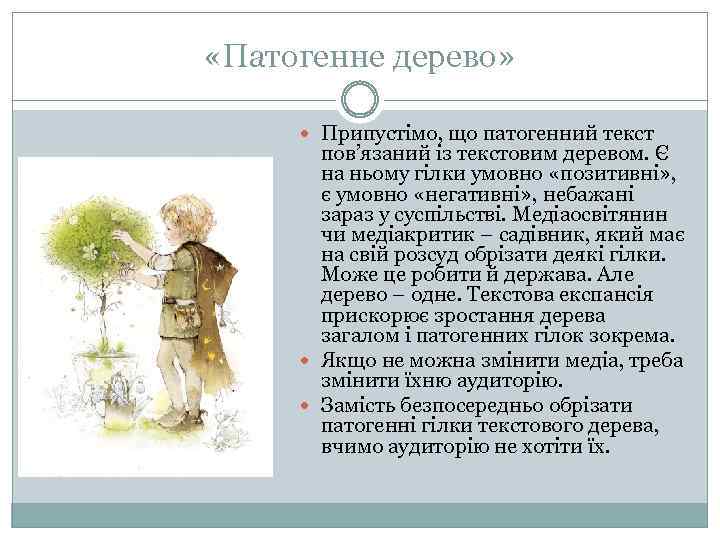 «Патогенне дерево»

Припустімо, що патогенний текст пов'язаний із текстовим деревом. Є на ньому гілки умовно «позитивні», є умовно «негативні», небажані зараз у суспільстві. Медіаосвітянин чи медіакритик – садівник, який має на свій розсуд обрізати деякі гілки. Може це робити й держава. Але дерево – одне. Текстова експансія прискорює зростання дерева загалом і патогенних гілок зокрема.

Якщо не можна змінити медіа, треба змінити їхню аудиторію.

Замість безпосередньо обрізати патогенні гілки текстового дерева, вчимо аудиторію не хотіти їх.